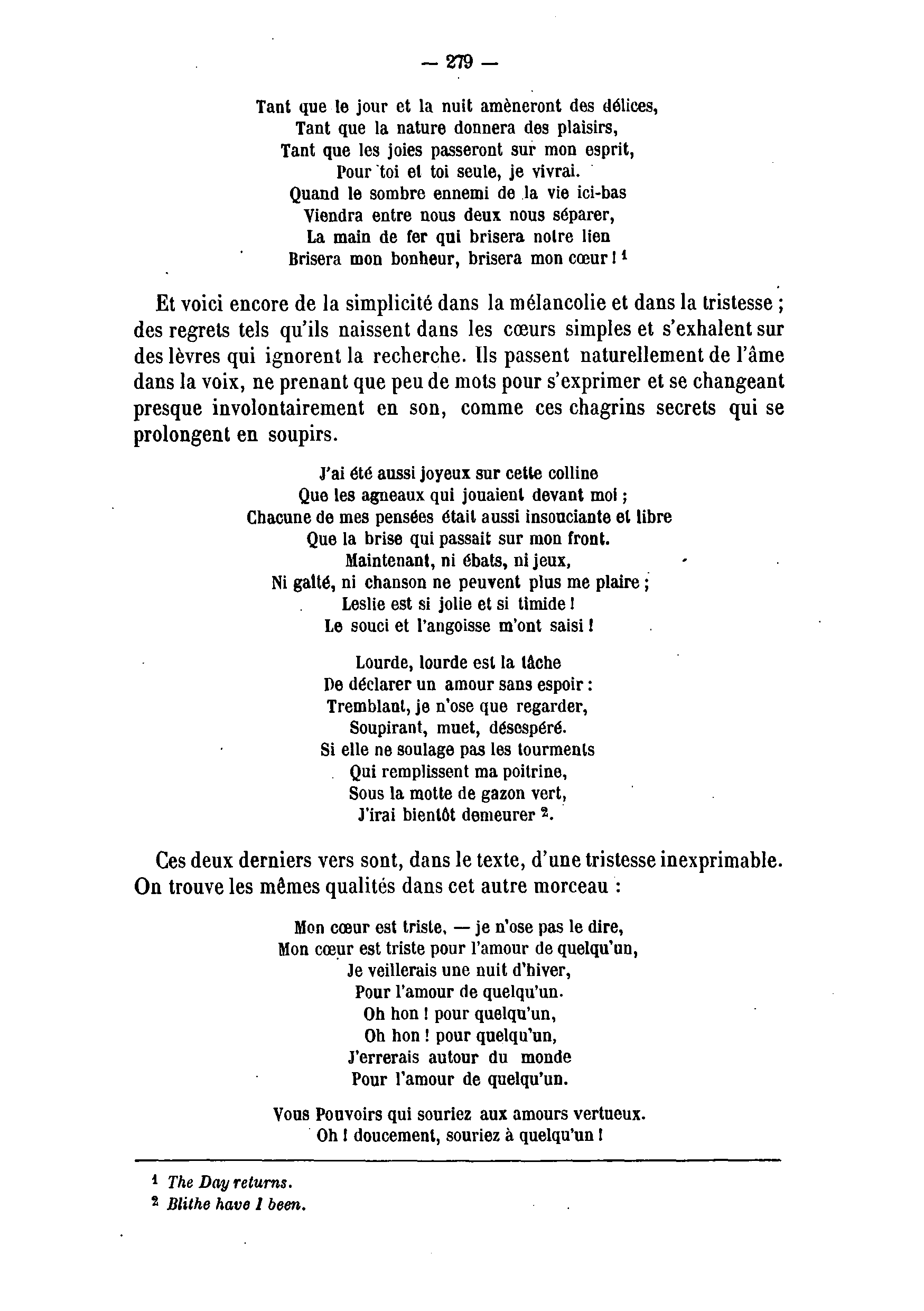 — 279 —

Tant que le jour et la nuit amèneront des délices,
Tant que la nature donnera des plaisirs,
Tant que les joies passeront sur mon esprit,
Pour toi et toi seule, je vivrai.
Quand le sombre ennemi de la vie ici-bas
Viendra entre nous deux nous séparer,
La main de fer qui brisera notre lien
Brisera mon bonheur, brisera mon cœur ! $^1$

Et voici encore de la simplicité dans la mélancolie et dans la tristesse ; des regrets tels qu'ils naissent dans les cœurs simples et s'exhalent sur des lèvres qui ignorent la recherche. Ils passent naturellement de l'âme dans la voix, ne prenant que peu de mots pour s'exprimer et se changeant presque involontairement en son, comme ces chagrins secrets qui se prolongent en soupirs.

J'ai été aussi joyeux sur cette colline
Que les agneaux qui jouaient devant moi ;
Chacune de mes pensées était aussi insouciante et libre
Que la brise qui passait sur mon front.
Maintenant, ni ébats, ni jeux,
Ni gaîté, ni chanson ne peuvent plus me plaire ;
Leslie est si jolie et si timide !
Le souci et l'angoisse m'ont saisi !

Lourde, lourde est la tâche
De déclarer un amour sans espoir :
Tremblant, je n'ose que regarder,
Soupirant, muet, désespéré.
Si elle ne soulage pas les tourments
Qui remplissent ma poitrine,
Sous la motte de gazon vert,
J'irai bientôt demeurer $^2$.

Ces deux derniers vers sont, dans le texte, d'une tristesse inexprimable. On trouve les mêmes qualités dans cet autre morceau :

Mon cœur est triste, — je n'ose pas le dire,
Mon cœur est triste pour l'amour de quelqu'un,
Je veillerais une nuit d'hiver,
Pour l'amour de quelqu'un.
Oh hon ! pour quelqu'un,
Oh hon ! pour quelqu'un,
J'errerais autour du monde
Pour l'amour de quelqu'un.

Vous Pouvoirs qui souriez aux amours vertueux.
Oh ! doucement, souriez à quelqu'un !

$^1$ The Day returns.
$^2$ Blithe have I been.